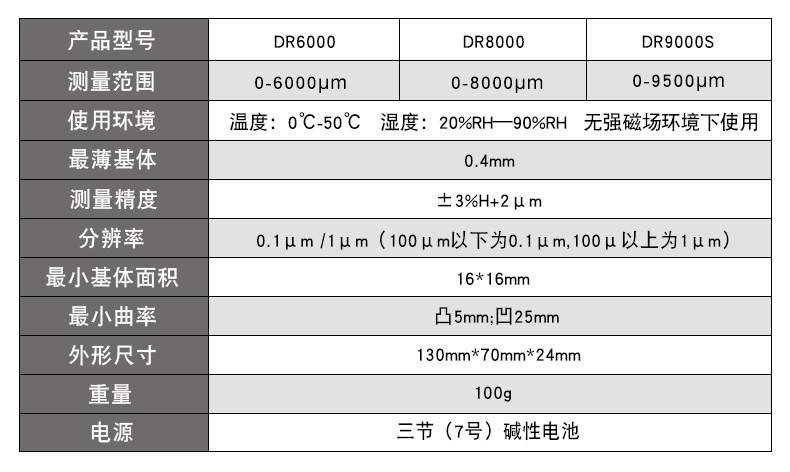 | 产品型号 | DR6000 | DR8000 | DR9000S |
|---|---|---|---|
| 测量范围 | 0-6000μm | 0-8000μm | 0-9500μm |
| 使用环境 | 温度：0℃-50℃ 湿度：20%RH—90%RH 无强磁场环境下使用 | | |
| 最薄基体 | 0.4mm | | |
| 测量精度 | ±3%H+2μm | | |
| 分辨率 | 0.1μm /1μm（100μm以下为0.1μm,100μ以上为1μm） | | |
| 最小基体面积 | 16*16mm | | |
| 最小曲率 | 凸5mm;凹25mm | | |
| 外形尺寸 | 130mm*70mm*24mm | | |
| 重量 | 100g | | |
| 电源 | 三节（7号）碱性电池 | | |